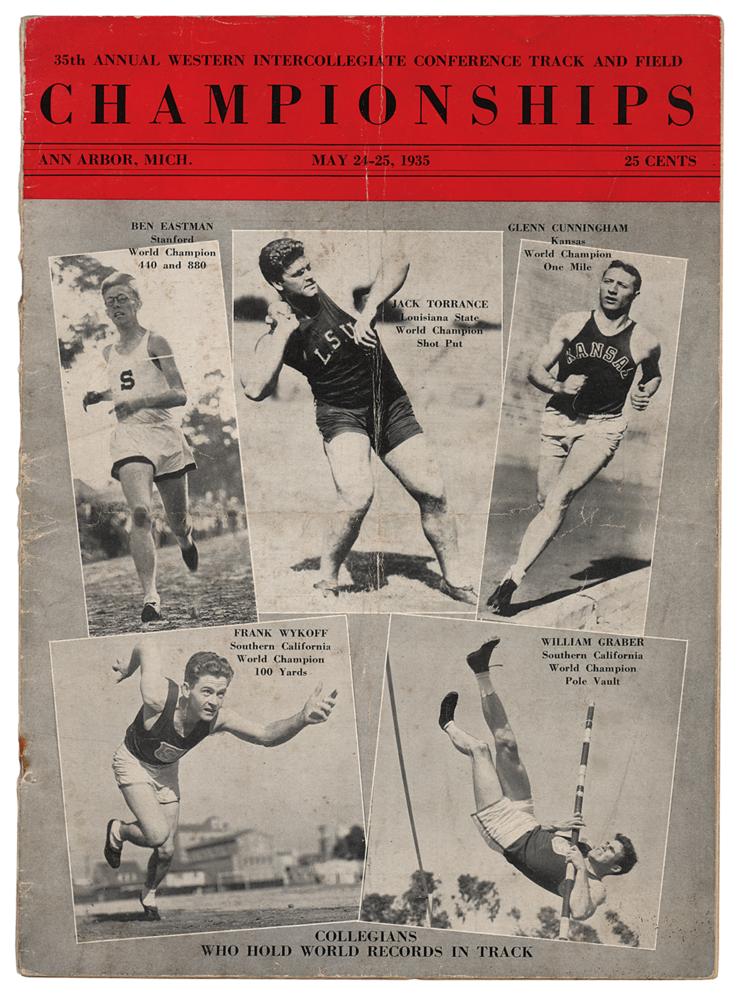 35th ANNUAL WESTERN INTERCOLLEGIATE CONFERENCE TRACK AND FIELD

CHAMPIONSHIPS

ANN ARBOR, MICH.    MAY 24-25, 1935    25 CENTS

BEN EASTMAN
Stanford
World Champion
440 and 880

S

JACK TORRANCE
Louisiana State
World Champion
Shot Put

LSU

GLENN CUNNINGHAM
Kansas
World Champion
One Mile

KANSAS

FRANK WYKOFF
Southern California
World Champion
100 Yards

WILLIAM GRABER
Southern California
World Champion
Pole Vault

COLLEGIANS
WHO HOLD WORLD RECORDS IN TRACK